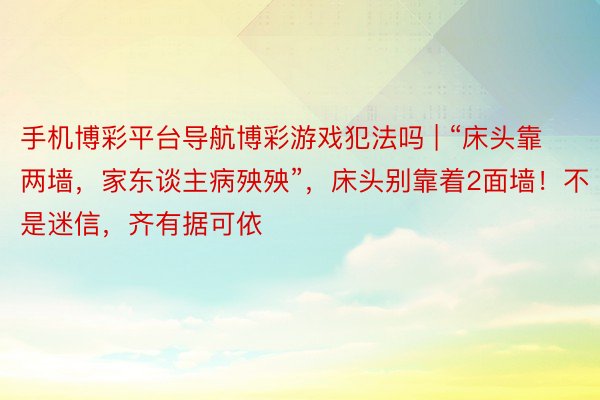 手机博彩平台导航博彩游戏犯法吗 | “床头靠两墙，家东谈主病殃殃”，床头别靠着2面墙！不是迷信，齐有据可依